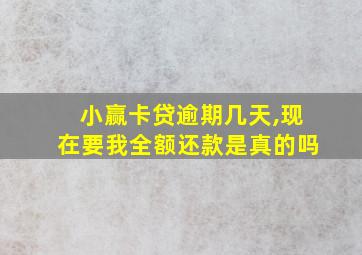 小赢卡贷逾期几天,现在要我全额还款是真的吗